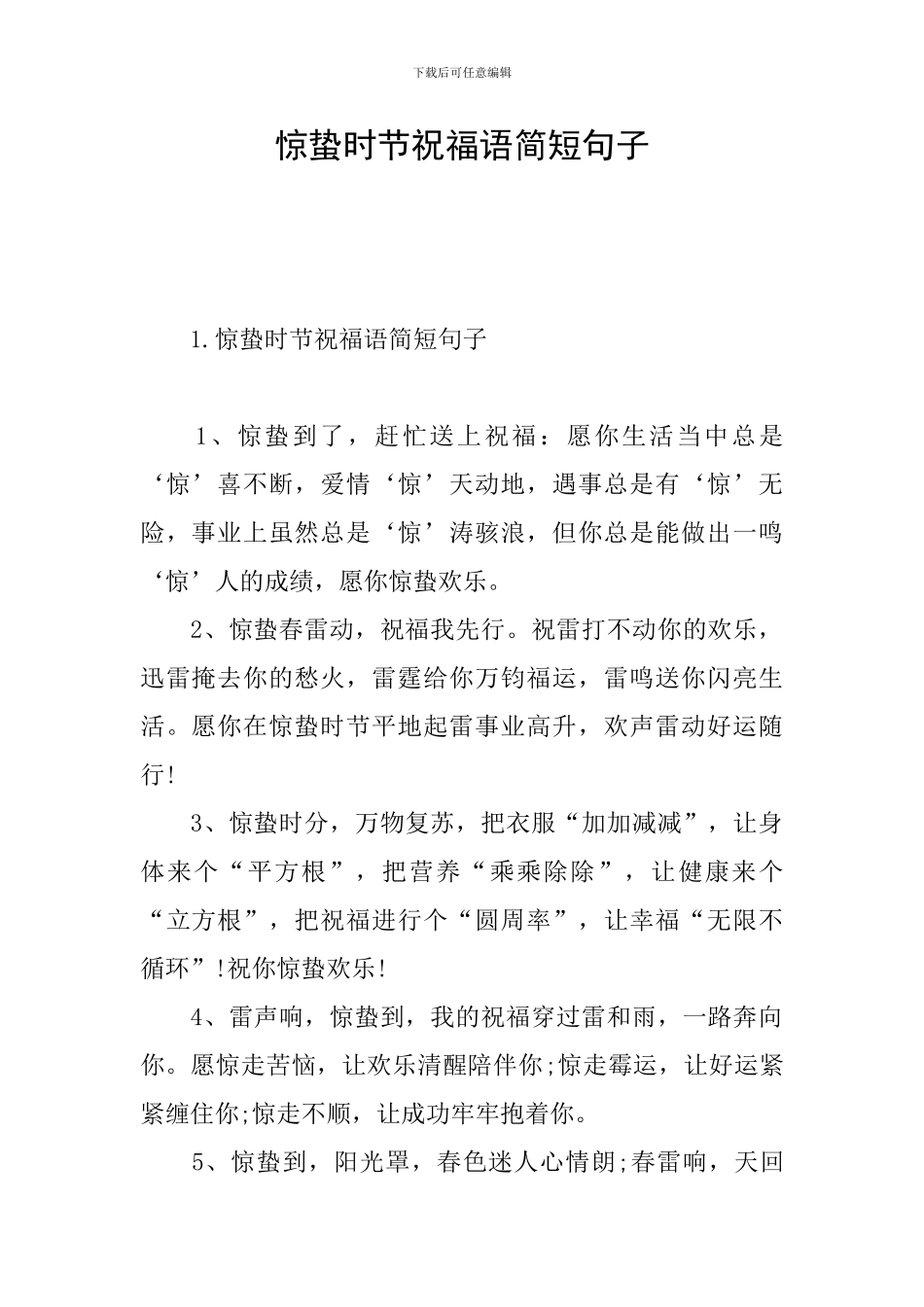 下载后可任意编辑

惊蛰时节祝福语简短句子

1.惊蛰时节祝福语简短句子

1、惊蛰到了，赶忙送上祝福：愿你生活当中总是‘惊’喜不断，爱情‘惊’天动地，遇事总是有‘惊’无险，事业上虽然总是‘惊’涛骇浪，但你总是能做出一鸣‘惊’人的成绩，愿你惊蛰欢乐。

2、惊蛰春雷动，祝福我先行。祝雷打不动你的欢乐，迅雷掩去你的愁火，雷霆给你万钧福运，雷鸣送你闪亮生活。愿你在惊蛰时节平地起雷事业高升，欢声雷动好运随行!

3、惊蛰时分，万物复苏，把衣服“加加减减”，让身体来个“平方根”，把营养“乘乘除除”，让健康来个“立方根”，把祝福进行个“圆周率”，让幸福“无限不循环”!祝你惊蛰欢乐!

4、雷声响，惊蛰到，我的祝福穿过雷和雨，一路奔向你。愿惊走苦恼，让欢乐清醒陪伴你;惊走霉运，让好运紧紧缠住你;惊走不顺，让成功牢牢抱着你。

5、惊蛰到，阳光罩，春色迷人心情朗;春雷响，天回